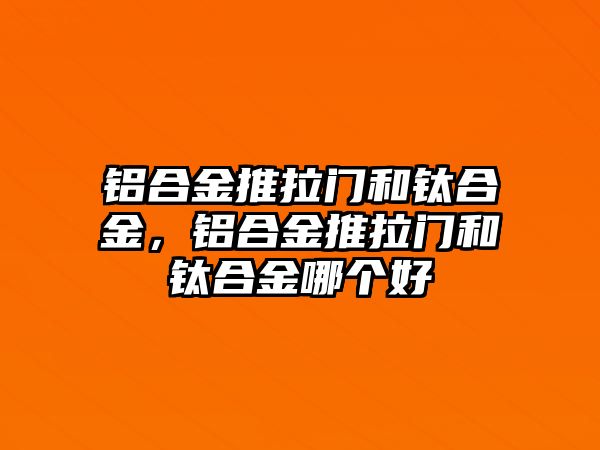 铝合金推拉门和钛合金，铝合金推拉门和钛合金哪个好